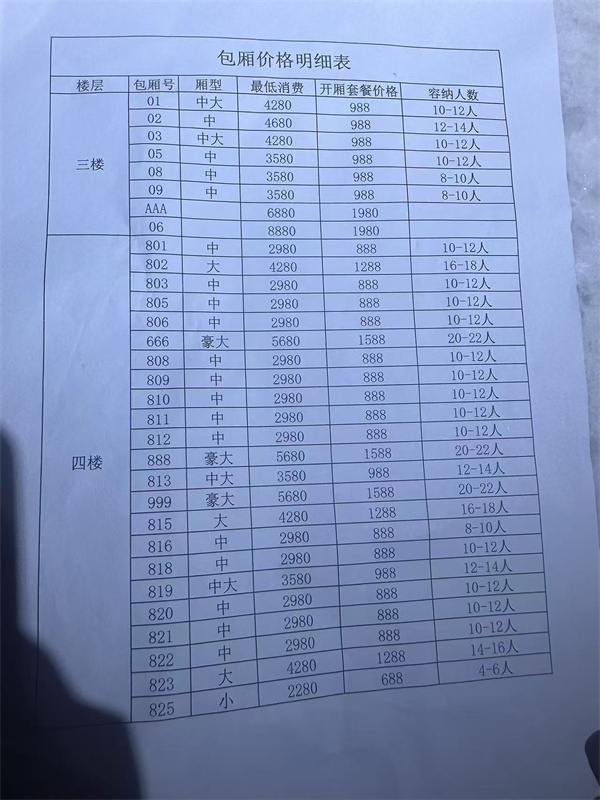 包厢价格明细表

| 楼层 | 包厢号 | 厢型 | 最低消费 | 开厢套餐价格 | 容纳人数 |
|---|---|---|---|---|---|
| 三楼 | 01 | 中大 | 4280 | 988 | 10-12人 |
| | 02 | 中 | 4680 | 988 | 12-14人 |
| | 03 | 中大 | 4280 | 988 | 10-12人 |
| | 05 | 中 | 3580 | 988 | 10-12人 |
| | 08 | 中 | 3580 | 988 | 8-10人 |
| | 09 | 中 | 3580 | 988 | 8-10人 |
| | AAA | | 6880 | 1980 | |
| | 06 | | 8880 | 1980 | |
| 四楼 | 801 | 中 | 2980 | 888 | 10-12人 |
| | 802 | 大 | 4280 | 1288 | 16-18人 |
| | 803 | 中 | 2980 | 888 | 10-12人 |
| | 805 | 中 | 2980 | 888 | 10-12人 |
| | 806 | 中 | 2980 | 888 | 10-12人 |
| | 666 | 豪大 | 5680 | 1588 | 20-22人 |
| | 808 | 中 | 2980 | 888 | 10-12人 |
| | 809 | 中 | 2980 | 888 | 10-12人 |
| | 810 | 中 | 2980 | 888 | 10-12人 |
| | 811 | 中 | 2980 | 888 | 10-12人 |
| | 812 | 中 | 2980 | 888 | 10-12人 |
| | 888 | 豪大 | 5680 | 1588 | 20-22人 |
| | 813 | 中大 | 3580 | 988 | 12-14人 |
| | 999 | 豪大 | 5680 | 1588 | 20-22人 |
| | 815 | 大 | 4280 | 1288 | 16-18人 |
| | 816 | 中 | 2980 | 888 | 8-10人 |
| | 818 | 中 | 2980 | 888 | 10-12人 |
| | 819 | 中大 | 3580 | 988 | 12-14人 |
| | 820 | 中 | 2980 | 888 | 10-12人 |
| | 821 | 中 | 2980 | 888 | 10-12人 |
| | 822 | 中 | 2980 | 888 | 10-12人 |
| | 823 | 大 | 4280 | 1288 | 14-16人 |
| | 825 | 小 | 2280 | 688 | 4-6人 |